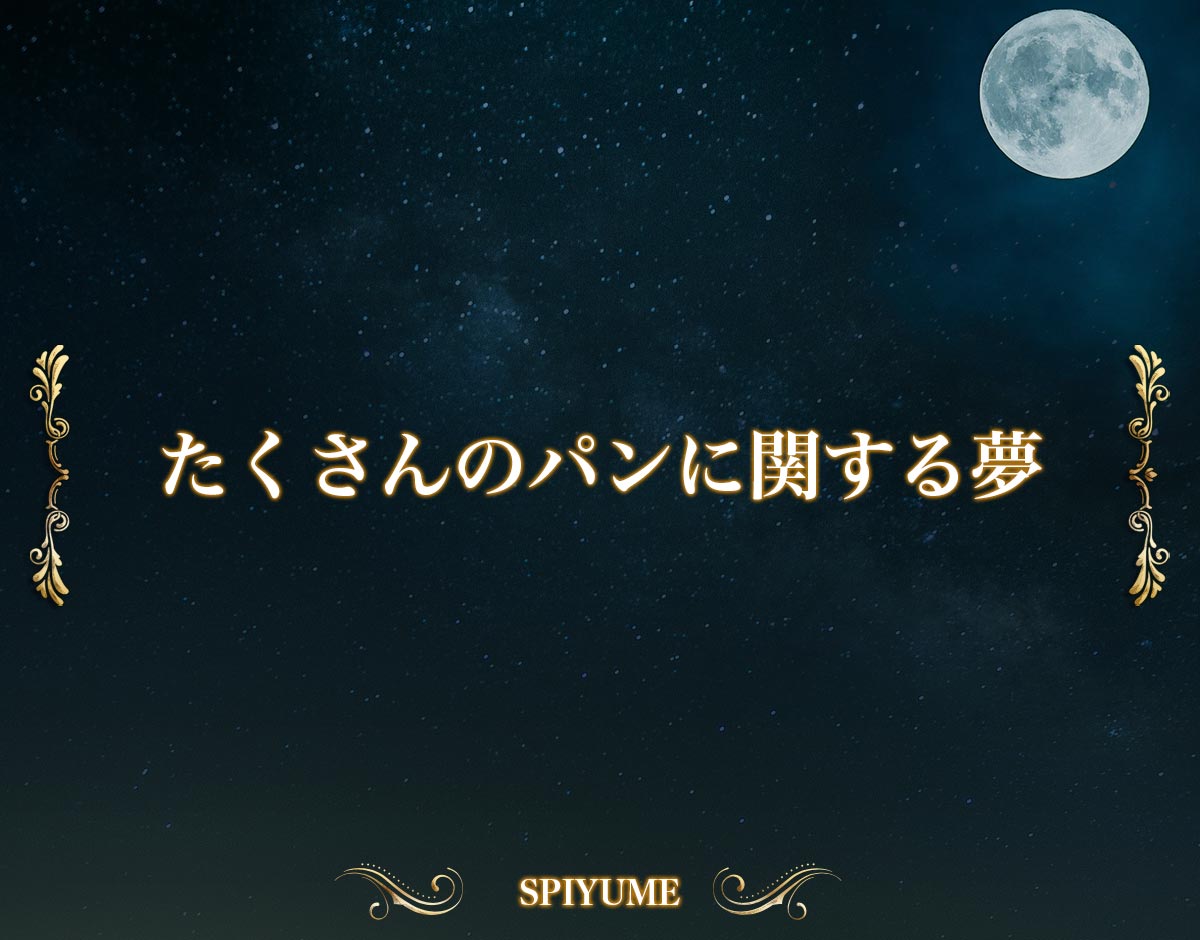 たくさんのパンに関する夢

SPIYUME